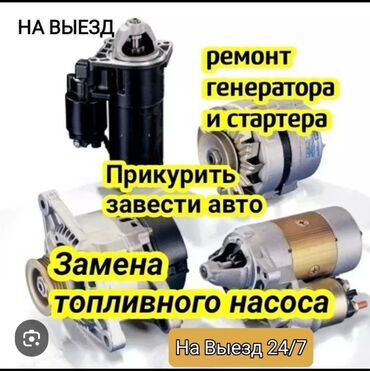 НА ВЫЕЗД

ремонт генератора и стартера

Прикурить завести авто

Замена топливного насоса

На Выезд 24/7